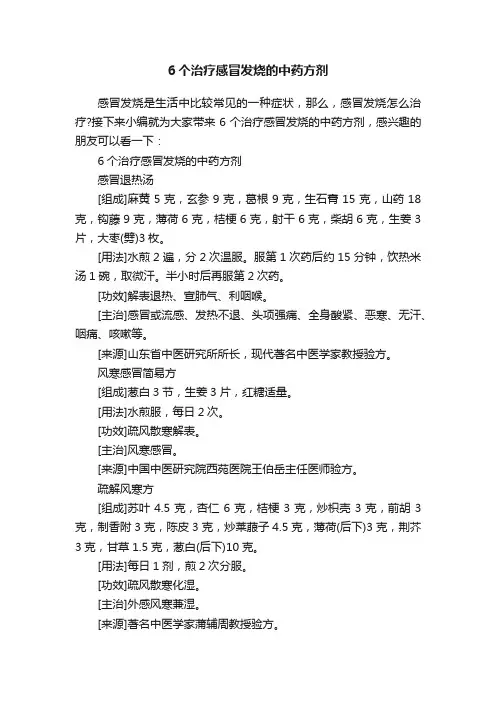 6 个治疗感冒发烧的中药方剂

感冒发烧是生活中比较常见的一种症状，那么，感冒发烧怎么治疗?接下来小编就为大家带来 6 个治疗感冒发烧的中药方剂，感兴趣的朋友可以看一下：

6 个治疗感冒发烧的中药方剂

感冒退热汤

[组成]麻黄 5 克，玄参 9 克，葛根 9 克，生石膏 15 克，山药 18 克，钩藤 9 克，薄荷 6 克，桔梗 6 克，射干 6 克，柴胡 6 克，生姜 3 片，大枣(劈)3 枚。

[用法]水煎 2 遍，分 2 次温服。服第 1 次药后约 15 分钟，饮热米汤 1 碗，取微汗。半小时后再服第 2 次药。

[功效]解表退热、宣肺气、利咽喉。

[主治]感冒或流感、发热不退、头项强痛、全身酸紧、恶寒、无汗、咽痛、咳嗽等。

[来源]山东省中医研究所所长，现代著名中医学家教授验方。

风寒感冒简易方

[组成]葱白 3 节，生姜 3 片，红糖适量。

[用法]水煎服，每日 2 次。

[功效]疏风散寒解表。

[主治]风寒感冒。

[来源]中国中医研究院西苑医院王伯岳主任医师验方。

疏解风寒方

[组成]苏叶 4.5 克，杏仁 6 克，桔梗 3 克，炒枳壳 3 克，前胡 3 克，制香附 3 克，陈皮 3 克，炒莱菔子 4.5 克，薄荷(后下)3 克，荆芥 3 克，甘草 1.5 克，葱白(后下)10 克。

[用法]每日 1 剂，煎 2 次分服。

[功效]疏风散寒化湿。

[主治]外感风寒兼湿。

[来源]著名中医学家蒲辅周教授验方。